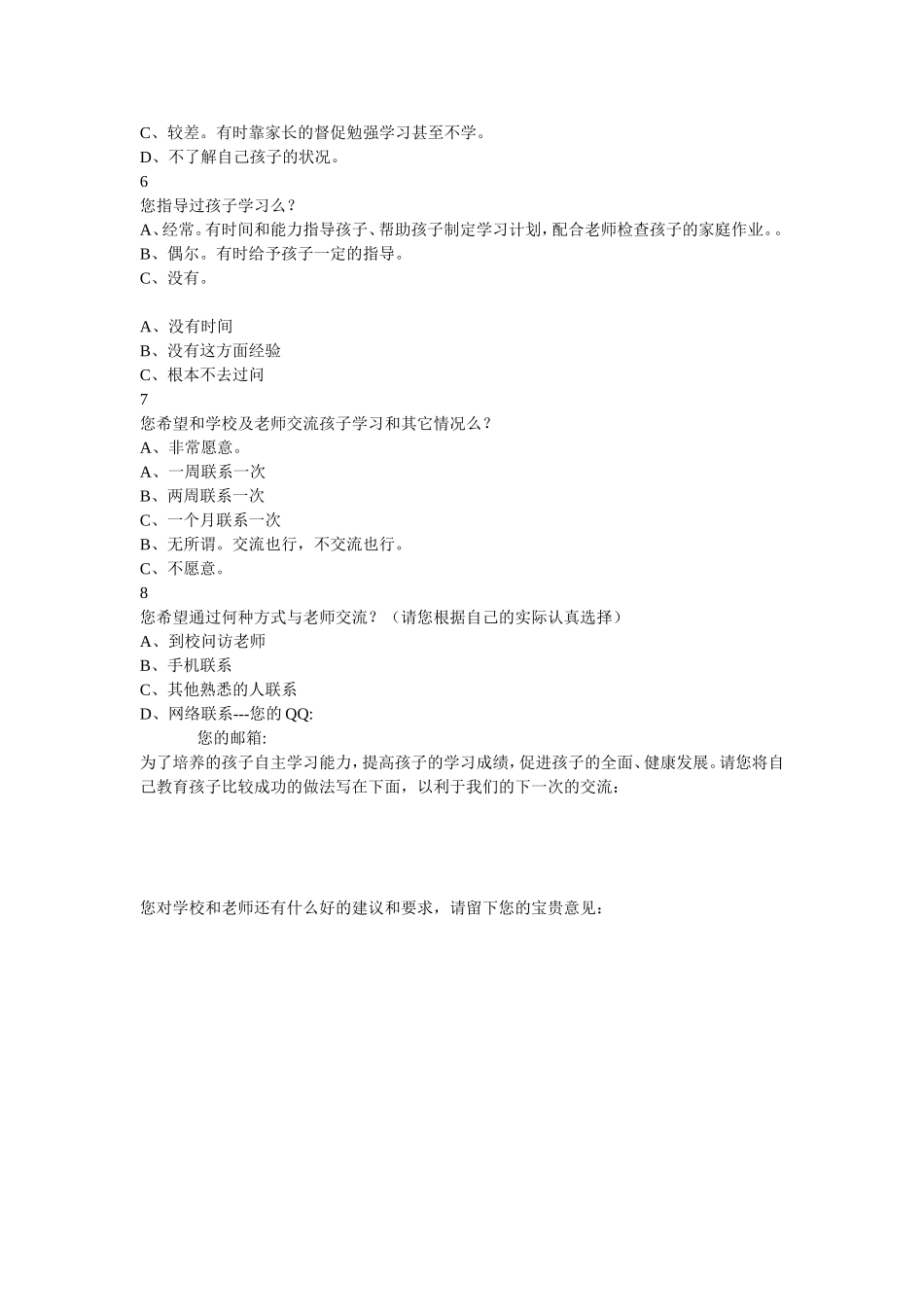 C、较差。有时靠家长的督促勉强学习甚至不学。
D、不了解自己孩子的状况。
6
您指导过孩子学习么？
A、经常。有时间和能力指导孩子、帮助孩子制定学习计划，配合老师检查孩子的家庭作业。。
B、偶尔。有时给予孩子一定的指导。
C、没有。

A、没有时间
B、没有这方面经验
C、根本不去过问
7
您希望和学校及老师交流孩子学习和其它情况么？
A、非常愿意。
A、一周联系一次
B、两周联系一次
C、一个月联系一次
B、无所谓。交流也行，不交流也行。
C、不愿意。
8
您希望通过何种方式与老师交流？（请您根据自己的实际认真选择）
A、到校问访老师
B、手机联系
C、其他熟悉的人联系
D、网络联系---您的 QQ:
您的邮箱:
为了培养的孩子自主学习能力，提高孩子的学习成绩，促进孩子的全面、健康发展。请您将自己教育孩子比较成功的做法写在下面，以利于我们的下一次的交流：

您对学校和老师还有什么好的建议和要求，请留下您的宝贵意见：